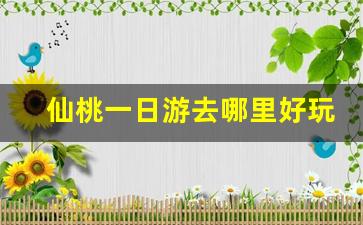 仙桃一日游去哪里好玩